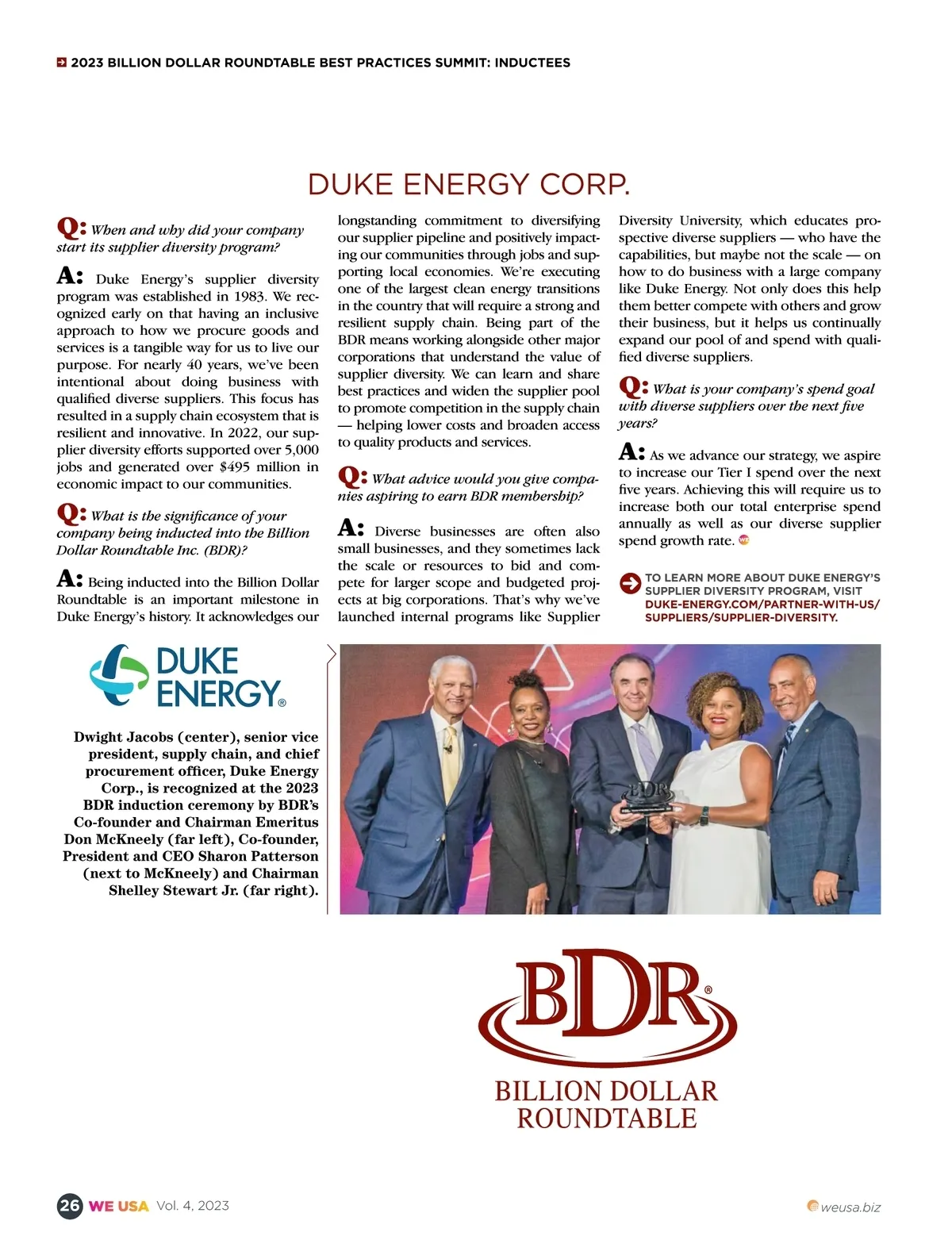 2023 BILLION DOLLAR ROUNDTABLE BEST PRACTICES SUMMIT: INDUCTEES

DUKE ENERGY CORP.

Q: When and why did your company start its supplier diversity program?

A: Duke Energy's supplier diversity program was established in 1983. We recognized early on that having an inclusive approach to how we procure goods and services is a tangible way for us to live our purpose. For nearly 40 years, we've been intentional about doing business with qualified diverse suppliers. This focus has resulted in a supply chain ecosystem that is resilient and innovative. In 2022, our supplier diversity efforts supported over 5,000 jobs and generated over $495 million in economic impact to our communities.

Q: What is the significance of your company being inducted into the Billion Dollar Roundtable Inc. (BDR)?

A: Being inducted into the Billion Dollar Roundtable is an important milestone in Duke Energy's history. It acknowledges our longstanding commitment to diversifying our supplier pipeline and positively impacting our communities through jobs and supporting local economies. We're executing one of the largest clean energy transitions in the country that will require a strong and resilient supply chain. Being part of the BDR means working alongside other major corporations that understand the value of supplier diversity. We can learn and share best practices and widen the supplier pool to promote competition in the supply chain — helping lower costs and broaden access to quality products and services.

Q: What advice would you give companies aspiring to earn BDR membership?

A: Diverse businesses are often also small businesses, and they sometimes lack the scale or resources to bid and compete for larger scope and budgeted projects at big corporations. That's why we've launched internal programs like Supplier Diversity University, which educates prospective diverse suppliers — who have the capabilities, but maybe not the scale — on how to do business with a large company like Duke Energy. Not only does this help them better compete with others and grow their business, but it helps us continually expand our pool of and spend with qualified diverse suppliers.

Q: What is your company's spend goal with diverse suppliers over the next five years?

A: As we advance our strategy, we aspire to increase our Tier I spend over the next five years. Achieving this will require us to increase both our total enterprise spend annually as well as our diverse supplier spend growth rate.

TO LEARN MORE ABOUT DUKE ENERGY'S SUPPLIER DIVERSITY PROGRAM, VISIT DUKE-ENERGY.COM/PARTNER-WITH-US/SUPPLIERS/SUPPLIER-DIVERSITY.

DUKE ENERGY®

Dwight Jacobs (center), senior vice president, supply chain, and chief procurement officer, Duke Energy Corp., is recognized at the 2023 BDR induction ceremony by BDR's Co-founder and Chairman Emeritus Don McKneely (far left), Co-founder, President and CEO Sharon Patterson (next to McKneely) and Chairman Shelley Stewart Jr. (far right).

BDR

BDR®
BILLION DOLLAR ROUNDTABLE

26 WE USA Vol. 4, 2023

weusa.biz